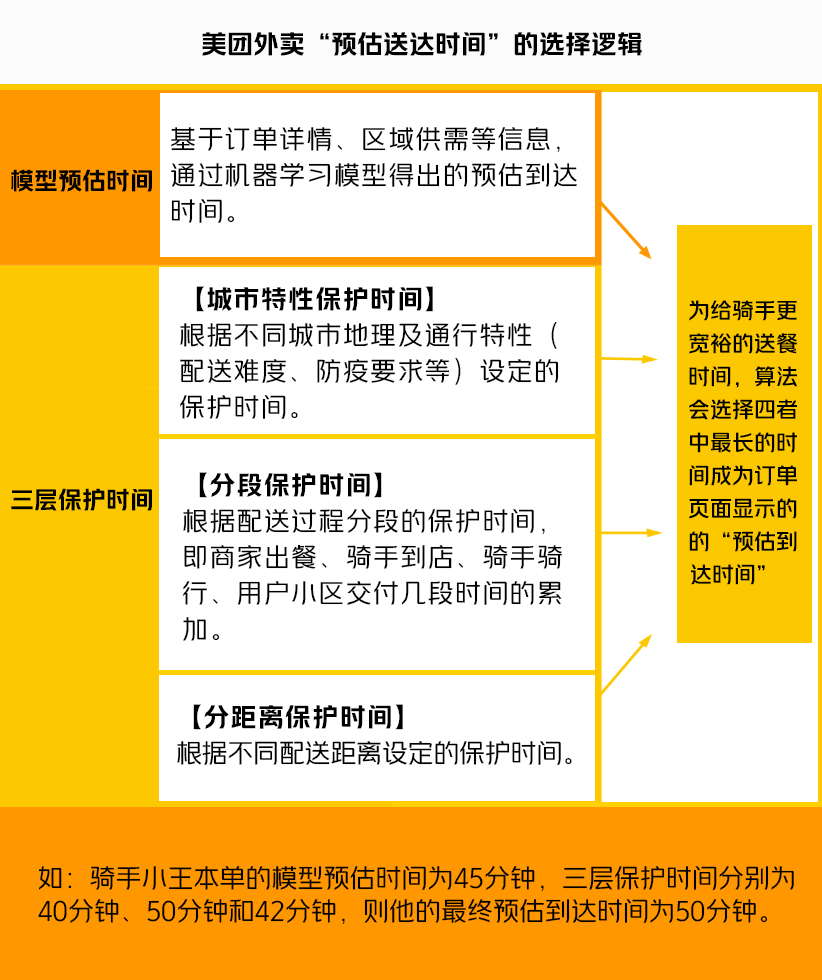 美团外卖“预估送达时间”的选择逻辑

模型预估时间

基于订单详情、区域供需等信息，通过机器学习模型得出的预估到达时间。

三层保护时间

【城市特性保护时间】
根据不同城市地理及通行特性（配送难度、防疫要求等）设定的保护时间。

【分段保护时间】
根据配送过程分段的保护时间，即商家出餐、骑手到店、骑手骑行、用户小区交付几段时间的累加。

【分距离保护时间】
根据不同配送距离设定的保护时间。

为给骑手更宽裕的送餐时间，算法会选择四者中最长的时间成为订单页面显示的的“预估到达时间”

如：骑手小王本单的模型预估时间为45分钟，三层保护时间分别为40分钟、50分钟和42分钟，则他的最终预估到达时间为50分钟。